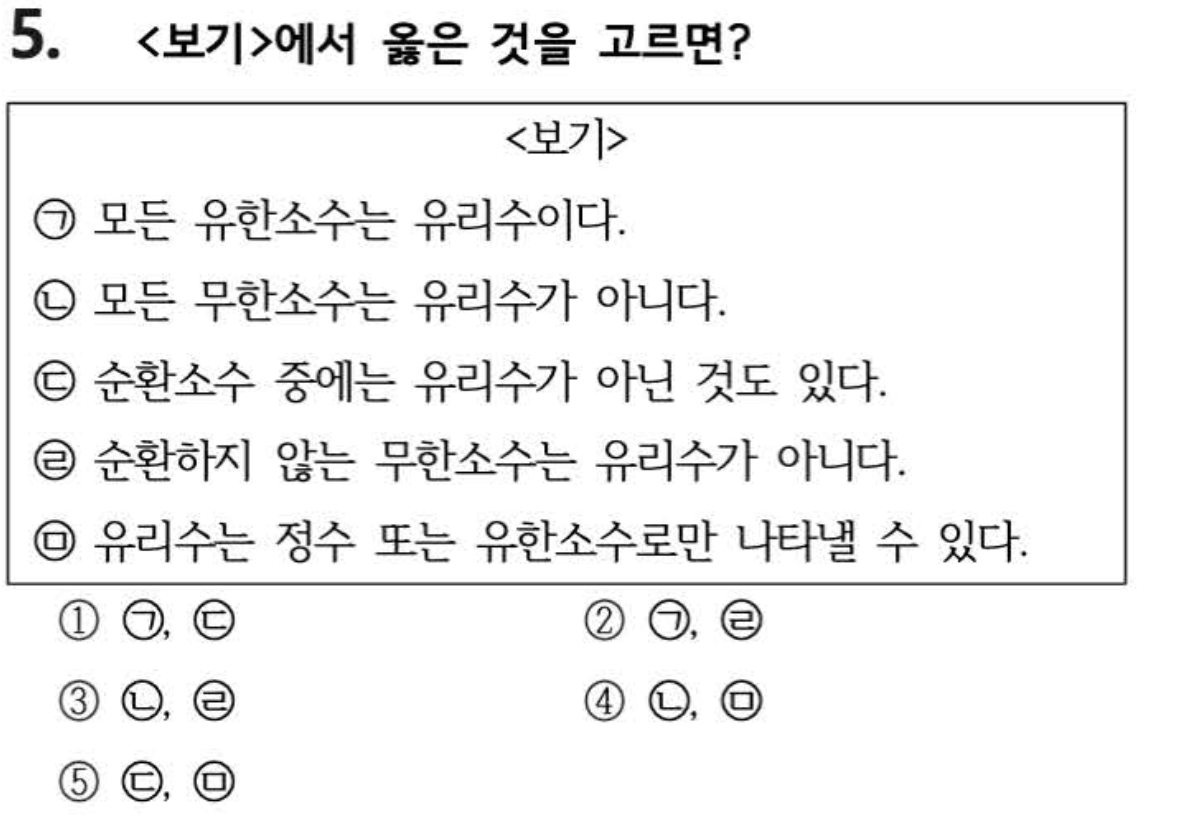 5. <보기>에서 옳은 것을 고르면?

<보기>

㉠ 모든 유한소수는 유리수이다.

㉡ 모든 무한소수는 유리수가 아니다.

㉢ 순환소수 중에는 유리수가 아닌 것도 있다.

㉣ 순환하지 않는 무한소수는 유리수가 아니다.

㉤ 유리수는 정수 또는 유한소수로만 나타낼 수 있다.

① ㉠, ㉢ ② ㉠, ㉣

③ ㉡, ㉣ ④ ㉡, ㉤

⑤ ㉢, ㉤